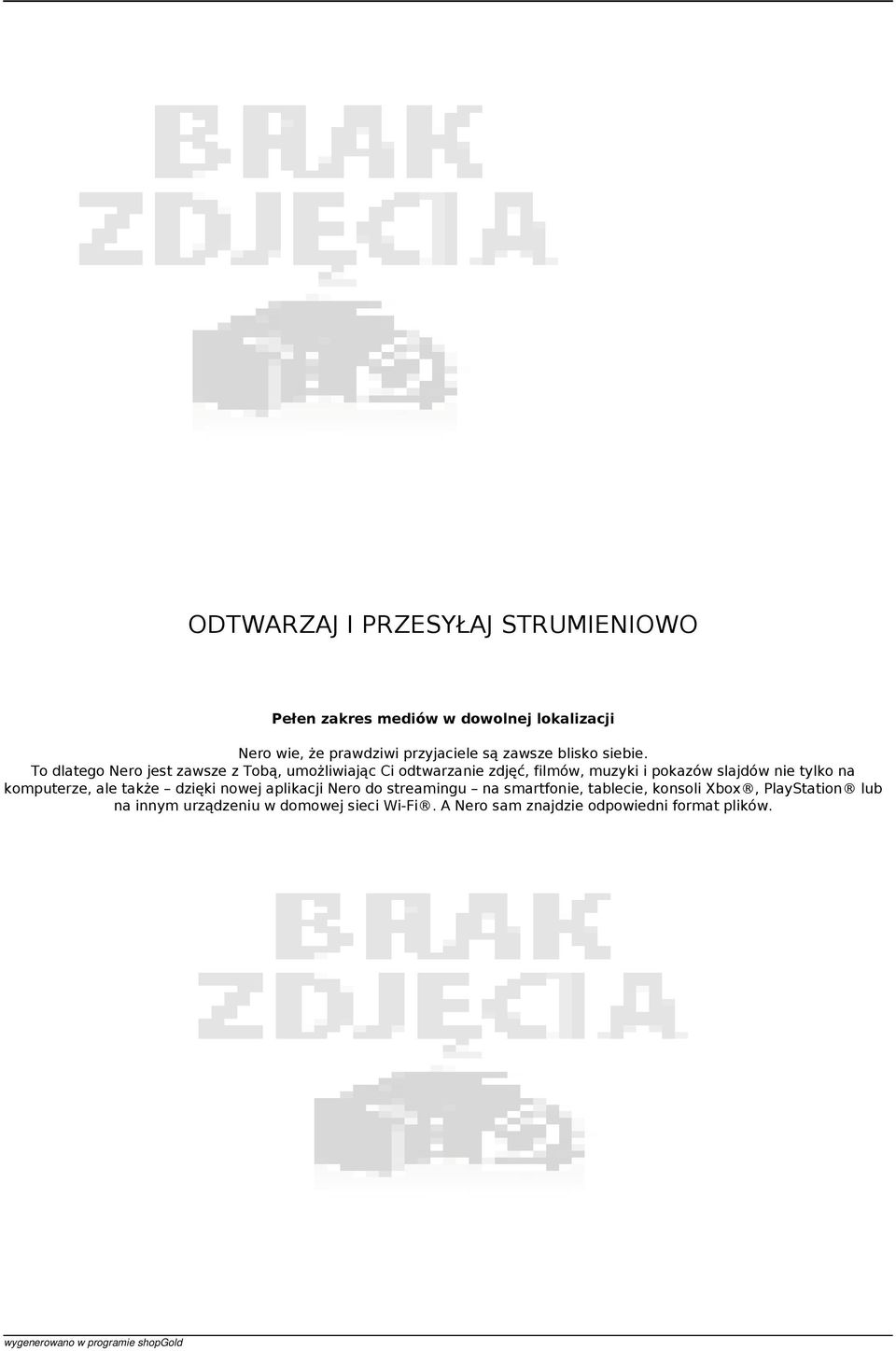 BRAK ZDJĘCIA

ODTWARZAJ I PRZESYŁAJ STRUMIENIOWO

**Pełen zakres mediów w dowolnej lokalizacji**

Nero wie, że prawdziwi przyjaciele są zawsze blisko siebie.
To dlatego Nero jest zawsze z Tobą, umożliwiając Ci odtwarzanie zdjęć, filmów, muzyki i pokazów slajdów nie tylko na komputerze, ale także – dzięki nowej aplikacji Nero do streamingu – na smartfonie, tablecie, konsoli Xbox®, PlayStation® lub na innym urządzeniu w domowej sieci Wi-Fi®. A Nero sam znajdzie odpowiedni format plików.

BRAK ZDJĘCIA

wygenerowano w programie shopGold